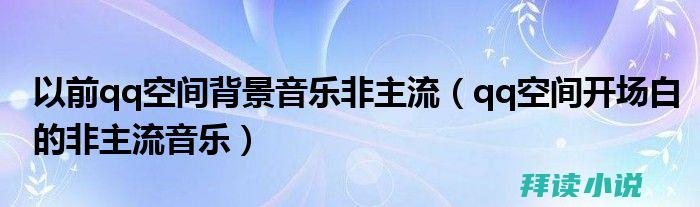 以前qq空间背景音乐非主流（qq空间开场白的非主流音乐）

拜读小说